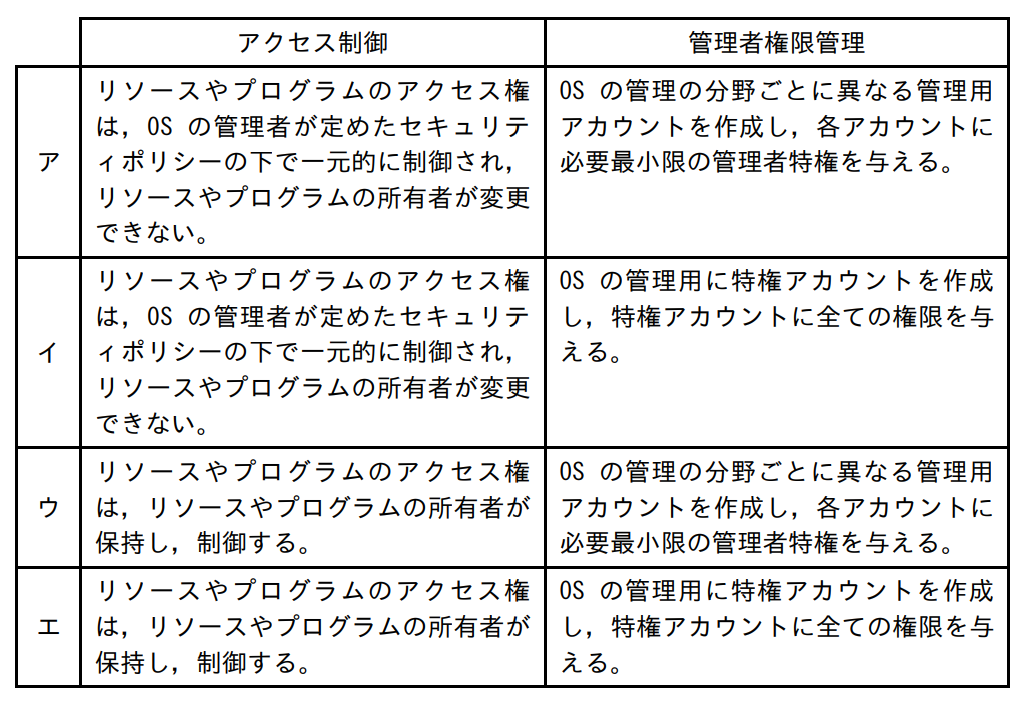 | | アクセス制御 | 管理者権限管理 |
|---|---|---|
| ア | リソースやプログラムのアクセス権は，OS の管理者が定めたセキュリティポリシーの下で一元的に制御され，リソースやプログラムの所有者が変更できない。 | OS の管理の分野ごとに異なる管理用アカウントを作成し，各アカウントに必要最小限の管理者特権を与える。 |
| イ | リソースやプログラムのアクセス権は，OS の管理者が定めたセキュリティポリシーの下で一元的に制御され，リソースやプログラムの所有者が変更できない。 | OS の管理用に特権アカウントを作成し，特権アカウントに全ての権限を与える。 |
| ウ | リソースやプログラムのアクセス権は，リソースやプログラムの所有者が保持し，制御する。 | OS の管理の分野ごとに異なる管理用アカウントを作成し，各アカウントに必要最小限の管理者特権を与える。 |
| エ | リソースやプログラムのアクセス権は，リソースやプログラムの所有者が保持し，制御する。 | OS の管理用に特権アカウントを作成し，特権アカウントに全ての権限を与える。 |